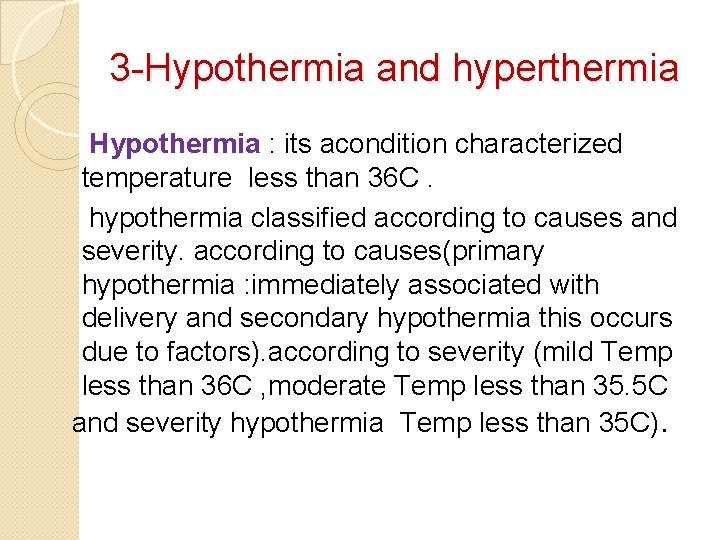 3-Hypothermia and hyperthermia

Hypothermia : its acondition characterized temperature less than 36C .

hypothermia classified according to causes and severity. according to causes(primary hypothermia :immediately associated with delivery and secondary hypothermia this occurs due to factors).according to severity (mild Temp less than 36C ,moderate Temp less than 35.5C and severity hypothermia Temp less than 35C).